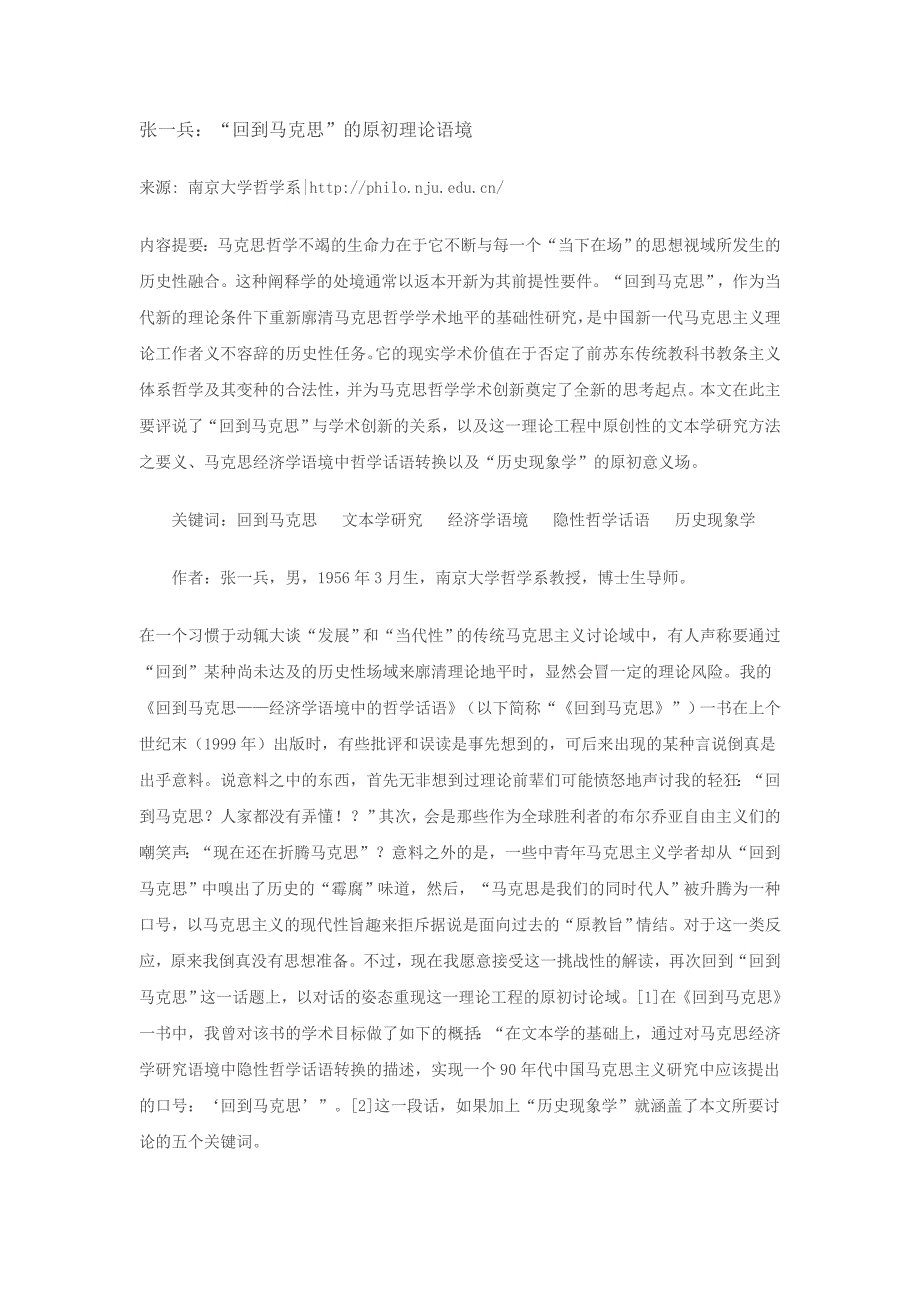 张一兵：“回到马克思”的原初理论语境

来源：南京大学哲学系|http://philo.nju.edu.cn/

内容提要：马克思哲学不竭的生命力在于它不断与每一个“当下在场”的思想视域所发生的历史性融合。这种阐释学的处境通常以返本开新为其前提性要件。“回到马克思”，作为当代新的理论条件下重新廓清马克思哲学学术地平的基础性研究，是中国新一代马克思主义理论工作者义不容辞的历史性任务。它的现实学术价值在于否定了前苏东传统教科书教条主义体系哲学及其变种的合法性，并为马克思哲学学术创新奠定了全新的思考起点。本文在此主要评说了“回到马克思”与学术创新的关系，以及这一理论工程中原创性的文本学研究方法之要义、马克思经济学语境中哲学话语转换以及“历史现象学”的原初意义场。

关键词：回到马克思　文本学研究　经济学语境　隐性哲学话语　历史现象学

作者：张一兵，男，1956年3月生，南京大学哲学系教授，博士生导师。

在一个习惯于动辄大谈“发展”和“当代性”的传统马克思主义讨论域中，有人声称要通过“回到”某种尚未达及的历史性场域来廓清理论地平时，显然会冒一定的理论风险。我的《回到马克思——经济学语境中的哲学话语》（以下简称“《回到马克思》”）一书在上个世纪末（1999年）出版时，有些批评和误读是事先想到的，可后来出现的某种言说倒真是出乎意料。说意料之中的东西，首先无非想到过理论前辈们可能愤怒地声讨我的轻狂：“回到马克思？人家都没有弄懂！？”其次，会是那些作为全球胜利者的布尔乔亚自由主义们的嘲笑声：“现在还在折腾马克思”？意料之外的是，一些中青年马克思主义学者却从“回到马克思”中嗅出了历史的“霉腐”味道，然后，“马克思是我们的同时代人”被升腾为一种口号，以马克思主义的现代性旨趣来拒斥据说是面向过去的“原教旨”情结。对于这一类反应，原来我倒真没有思想准备。不过，现在我愿意接受这一挑战性的解读，再次回到“回到马克思”这一话题上，以对话的姿态重现这一理论工程的原初讨论域。[1]在《回到马克思》一书中，我曾对该书的学术目标做了如下的概括：“在文本学的基础上，通过对马克思经济学研究语境中隐性哲学话语转换的描述，实现一个90年代中国马克思主义研究中应该提出的口号：‘回到马克思’”。[2]这一段话，如果加上“历史现象学”就涵盖了本文所要讨论的五个关键词。